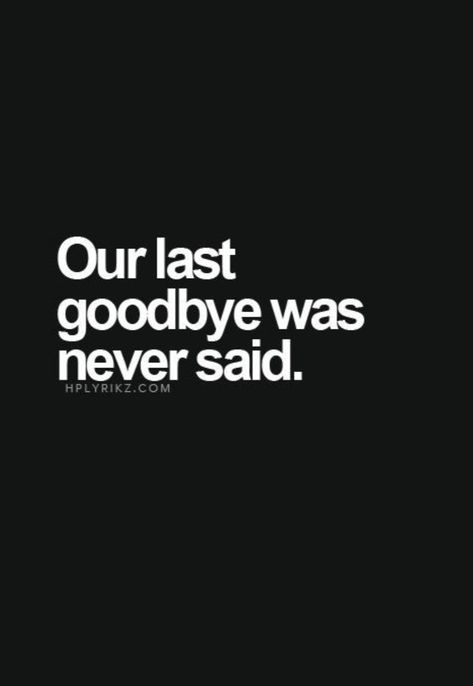 Our last goodbye was never said.

HPLYRIKZ.COM